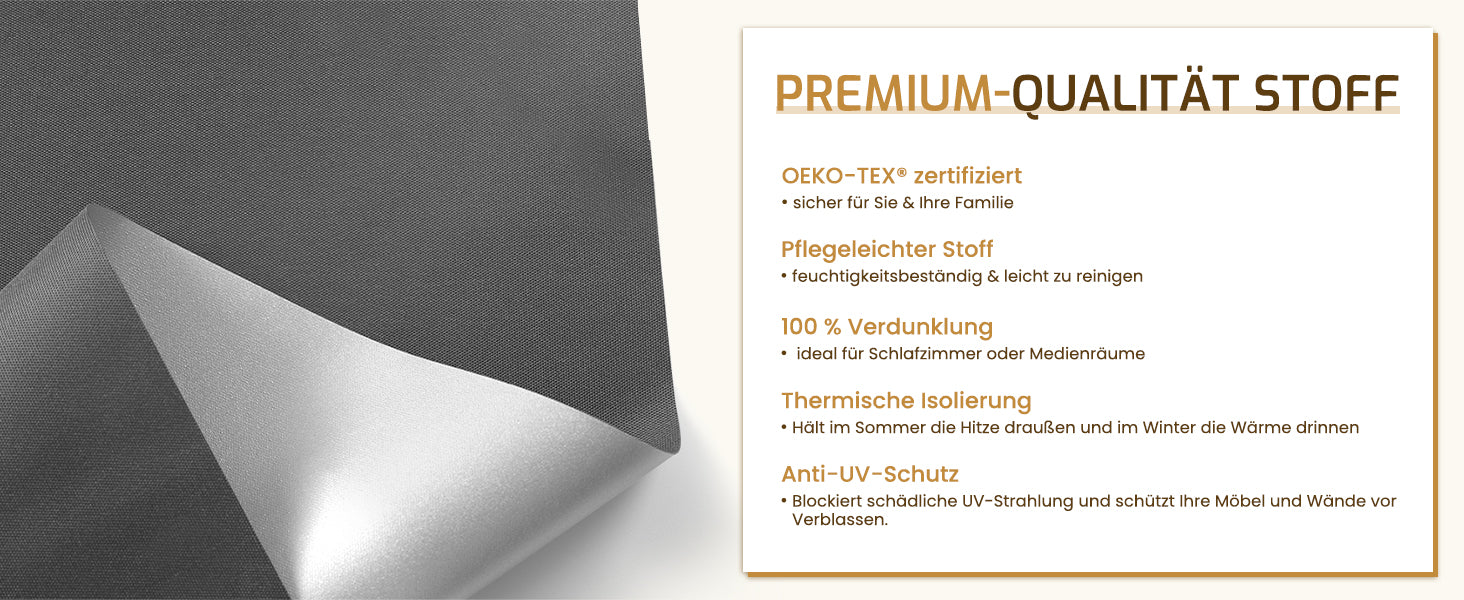 PREMIUM-QUALITÄT STOFF

OEKO-TEX® zertifiziert
• sicher für Sie & Ihre Familie

Pflegeleichter Stoff
• feuchtigkeitsbeständig & leicht zu reinigen

100 % Verdunklung
• ideal für Schlafzimmer oder Medienräume

Thermische Isolierung
• Hält im Sommer die Hitze draußen und im Winter die Wärme drinnen

Anti-UV-Schutz
• Blockiert schädliche UV-Strahlung und schützt Ihre Möbel und Wände vor Verblassen.